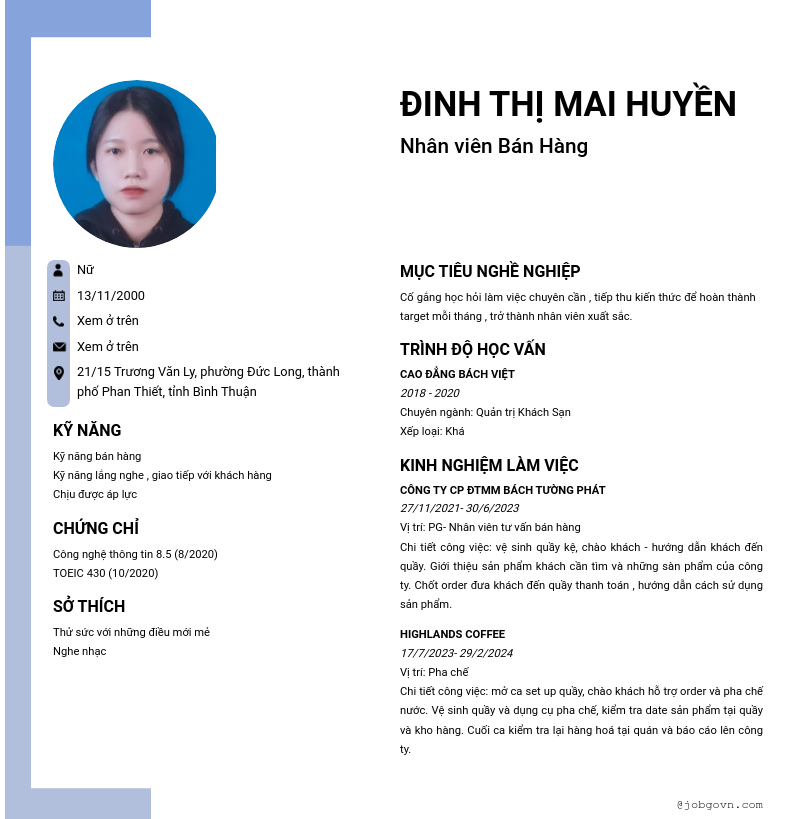 ĐINH THỊ MAI HUYỀN
Nhân viên Bán Hàng

Nữ
13/11/2000
Xem ở trên
Xem ở trên
21/15 Trương Văn Ly, phường Đức Long, thành phố Phan Thiết, tỉnh Bình Thuận

KỸ NĂNG
Kỹ năng bán hàng
Kỹ năng lắng nghe , giao tiếp với khách hàng
Chịu được áp lực

CHỨNG CHỈ
Công nghệ thông tin 8.5 (8/2020)
TOEIC 430 (10/2020)

SỞ THÍCH
Thử sức với những điều mới mẻ
Nghe nhạc

MỤC TIÊU NGHỀ NGHIỆP
Cố gắng học hỏi làm việc chuyên cần , tiếp thu kiến thức để hoàn thành target mỗi tháng , trở thành nhân viên xuất sắc.

TRÌNH ĐỘ HỌC VẤN
CAO ĐẲNG BÁCH VIỆT
2018 - 2020
Chuyên ngành: Quản trị Khách Sạn
Xếp loại: Khá

KINH NGHIỆM LÀM VIỆC
CÔNG TY CP ĐTMM BÁCH TƯỜNG PHÁT
27/11/2021- 30/6/2023
Vị trí: PG- Nhân viên tư vấn bán hàng
Chi tiết công việc: vệ sinh quầy kệ, chào khách - hướng dẫn khách đến quầy. Giới thiệu sản phẩm khách cần tìm và những sản phẩm của công ty. Chốt order đưa khách đến quầy thanh toán , hướng dẫn cách sử dụng sản phẩm.

HIGHLANDS COFFEE
17/7/2023- 29/2/2024
Vị trí: Pha chế
Chi tiết công việc: mở ca set up quầy, chào khách hỗ trợ order và pha chế nước. Vệ sinh quầy và dụng cụ pha chế, kiểm tra date sản phẩm tại quầy và kho hàng. Cuối ca kiểm tra lại hàng hoá tại quán và báo cáo lên công ty.

@jobgovn.com